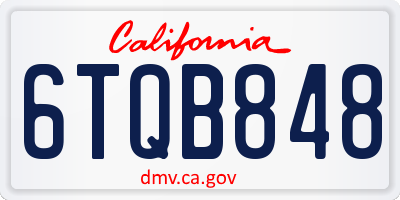 California

6TQB848

dmv.ca.gov